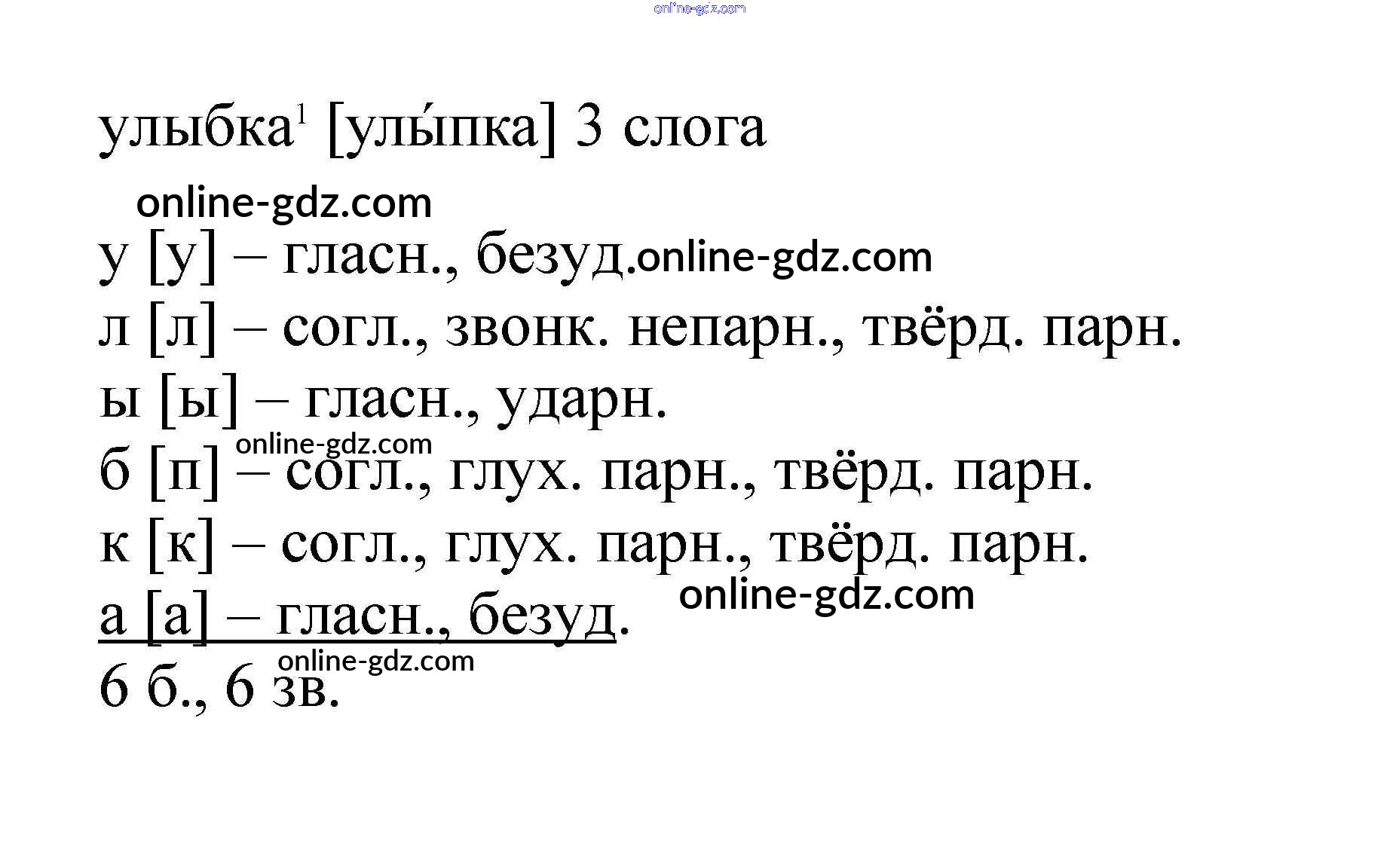 улыбка$^{1}$ [улы́пка] 3 слога

у [у] – гласн., безуд.

л [л] – согл., звонк. непарн., твёрд. парн.

ы [ы] – гласн., ударн.

б [п] – согл., глух. парн., твёрд. парн.

к [к] – согл., глух. парн., твёрд. парн.

а [а] – гласн., безуд.

6 б., 6 зв.

online-gdz.com